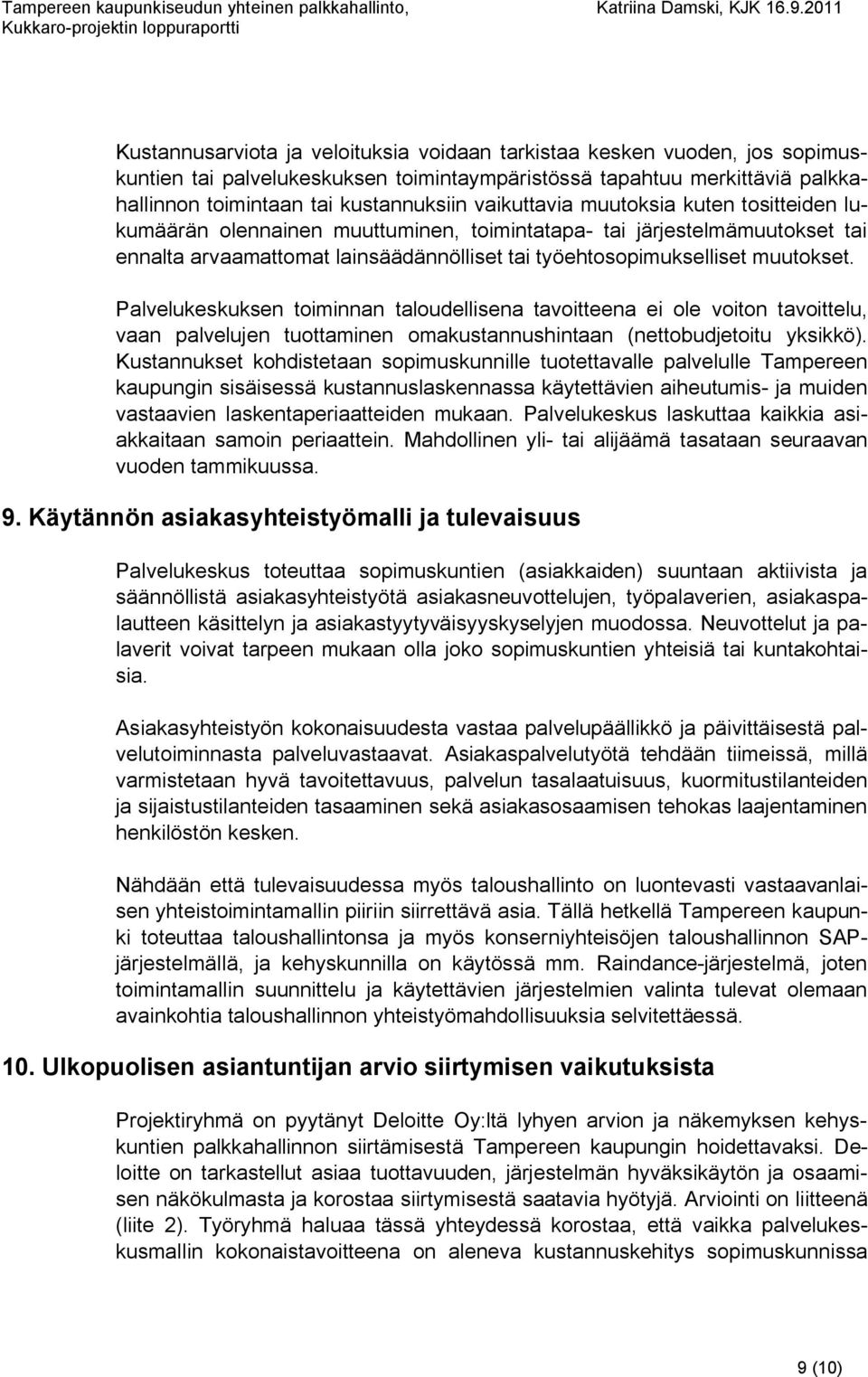 Tampereen kaupunkiseudun yhteinen palkkahallinto, Kukkaro-projektin loppuraportti
Katriina Damski, KJK 16.9.2011

Kustannusarviota ja veloituksia voidaan tarkistaa kesken vuoden, jos sopimuskuntien tai palvelukeskuksen toimintaympäristössä tapahtuu merkittäviä palkkahallinnon toimintaan tai kustannuksiin vaikuttavia muutoksia kuten tositteiden lukumäärän olennainen muuttuminen, toimintatapa- tai järjestelmämuutokset tai ennalta arvaamattomat lainsäädännölliset tai työehtosopimukselliset muutokset.

Palvelukeskuksen toiminnan taloudellisena tavoitteena ei ole voiton tavoittelu, vaan palvelujen tuottaminen omakustannushintaan (nettobudjetoitu yksikkö). Kustannukset kohdistetaan sopimuskunnille tuotettavalle palvelulle Tampereen kaupungin sisäisessä kustannuslaskennassa käytettävien aiheutumis- ja muiden vastaavien laskentaperiaatteiden mukaan. Palvelukeskus laskuttaa kaikkia asiakkaitaan samoin periaattein. Mahdollinen yli- tai alijäämä tasataan seuraavan vuoden tammikuussa.

9. Käytännön asiakasyhteistyömalli ja tulevaisuus

Palvelukeskus toteuttaa sopimuskuntien (asiakkaiden) suuntaan aktiivista ja säännöllistä asiakasyhteistyötä asiakasneuvottelujen, työpalaverien, asiakaspalautteen käsittelyn ja asiakastyytyväisyyskyselyjen muodossa. Neuvottelut ja palaverit voivat tarpeen mukaan olla joko sopimuskuntien yhteisiä tai kuntakohtaisia.

Asiakasyhteistyön kokonaisuudesta vastaa palvelupäällikkö ja päivittäisestä palvelutoiminnasta palveluvastaavat. Asiakaspalvelutyötä tehdään tiimeissä, millä varmistetaan hyvä tavoitettavuus, palvelun tasalaatuisuus, kuormitustilanteiden ja sijaistustilanteiden tasaaminen sekä asiakasosaamisen tehokas laajentaminen henkilöstön kesken.

Nähdään että tulevaisuudessa myös taloushallinto on luontevasti vastaavanlaisen yhteistoimintamallin piiriin siirrettävä asia. Tällä hetkellä Tampereen kaupunki toteuttaa taloushallintonsa ja myös konserniyhteisöjen taloushallinnon SAP-järjestelmällä, ja kehyskunnilla on käytössä mm. Raindance-järjestelmä, joten toimintamallin suunnittelu ja käytettävien järjestelmien valinta tulevat olemaan avainkohtia taloushallinnon yhteistyömahdollisuuksia selvitettäessä.

10. Ulkopuolisen asiantuntijan arvio siirtymisen vaikutuksista

Projektiryhmä on pyytänyt Deloitte Oy:ltä lyhyen arvion ja näkemyksen kehyskuntien palkkahallinnon siirtämisestä Tampereen kaupungin hoidettavaksi. Deloitte on tarkastellut asiaa tuottavuuden, järjestelmän hyväksikäytön ja osaamisen näkökulmasta ja korostaa siirtymisestä saatavia hyötyjä. Arviointi on liitteenä (liite 2). Työryhmä haluaa tässä yhteydessä korostaa, että vaikka palvelukeskusmallin kokonaistavoitteena on aleneva kustannuskehitys sopimuskunnissa

9 (10)